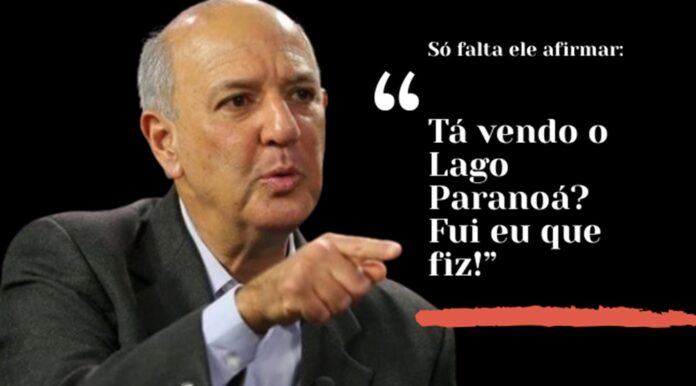 Só falta ele afirmar:

“

Tá vendo o Lago Paranoá? Fui eu que fiz!”